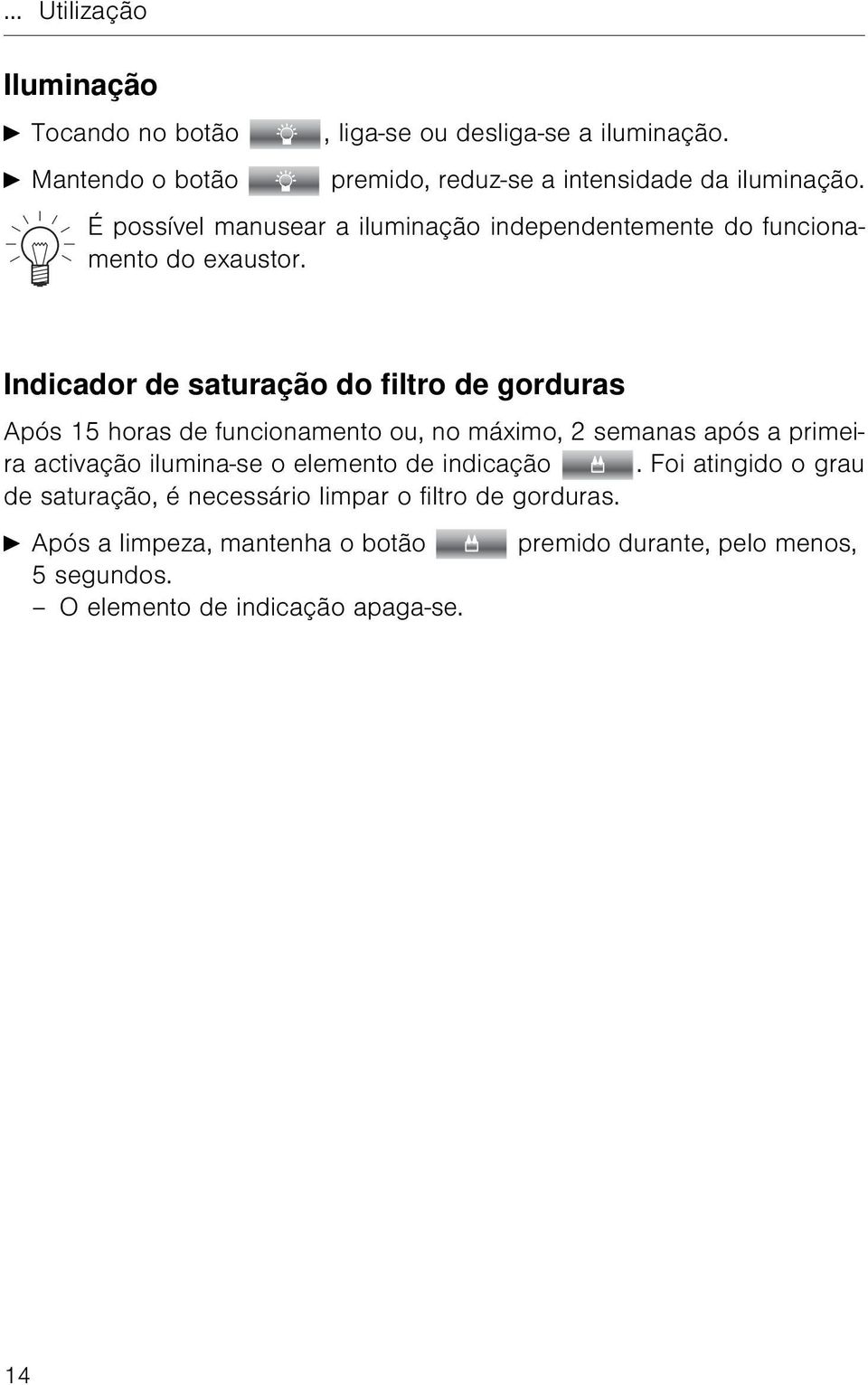 ... Utilização

Iluminação

► Tocando no botão , liga-se ou desliga-se a iluminação.

► Mantendo o botão premido, reduz-se a intensidade da iluminação.

É possível manusear a iluminação independentemente do funcionamento do exaustor.

Indicador de saturação do filtro de gorduras

Após 15 horas de funcionamento ou, no máximo, 2 semanas após a primeira activação ilumina-se o elemento de indicação . Foi atingido o grau de saturação, é necessário limpar o filtro de gorduras.

► Após a limpeza, mantenha o botão premido durante, pelo menos, 5 segundos.
– O elemento de indicação apaga-se.

14